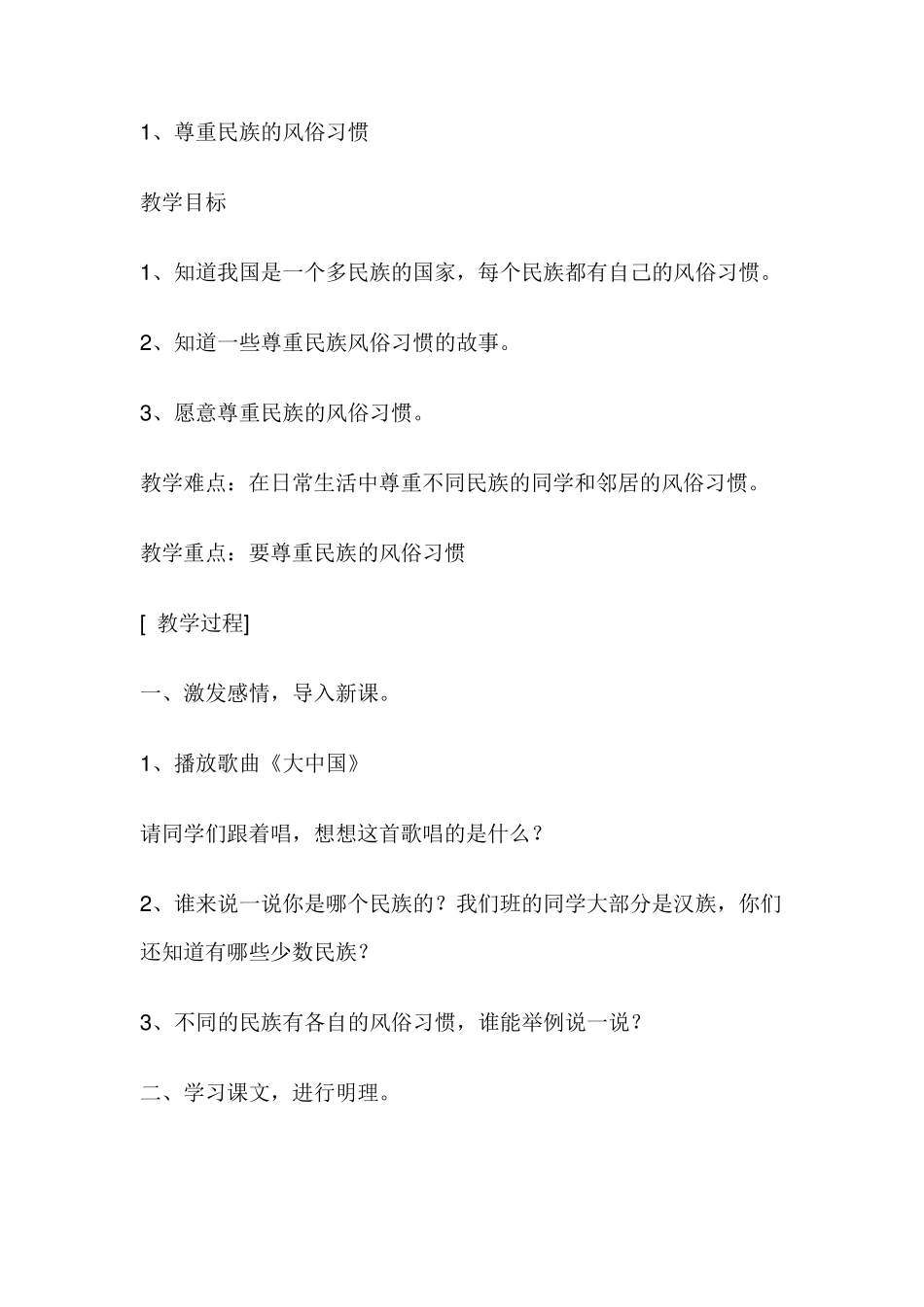 1、尊重民族的风俗习惯

教学目标

1、知道我国是一个多民族的国家，每个民族都有自己的风俗习惯。

2、知道一些尊重民族风俗习惯的故事。

3、愿意尊重民族的风俗习惯。

教学难点：在日常生活中尊重不同民族的同学和邻居的风俗习惯。

教学重点：要尊重民族的风俗习惯

[ 教学过程]

一、激发感情，导入新课。

1、播放歌曲《大中国》

请同学们跟着唱，想想这首歌唱的是什么？

2、谁来说一说你是哪个民族的？我们班的同学大部分是汉族，你们还知道有哪些少数民族？

3、不同的民族有各自的风俗习惯，谁能举例说一说？

二、学习课文，进行明理。